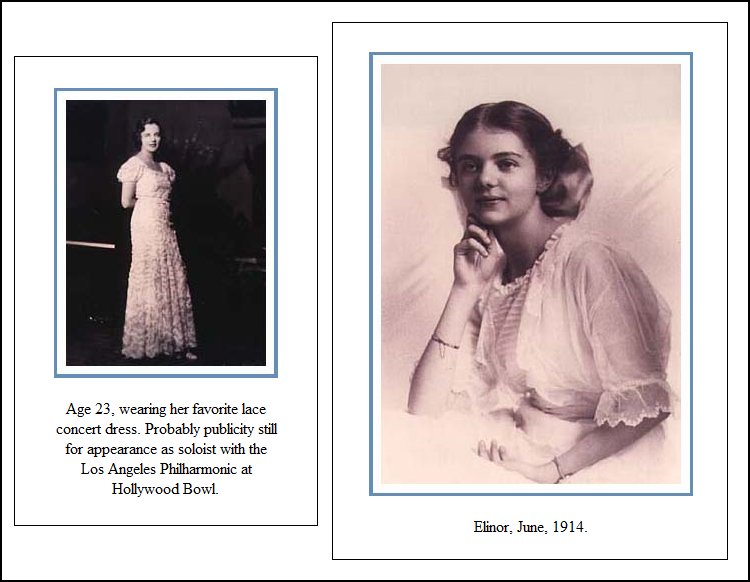 Age 23, wearing her favorite lace concert dress. Probably publicity still for appearance as soloist with the Los Angeles Philharmonic at Hollywood Bowl.

Elinor, June, 1914.